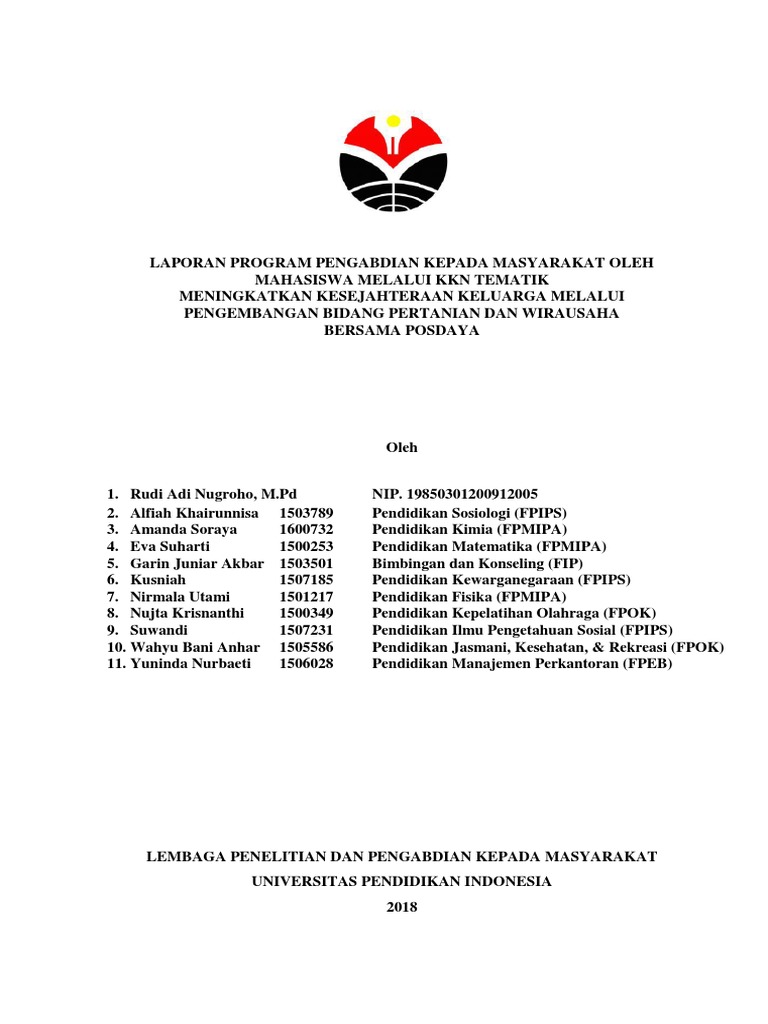 LAPORAN PROGRAM PENGABDIAN KEPADA MASYARAKAT OLEH MAHASISWA MELALUI KKN TEMATIK
MENINGKATKAN KESEJAHTERAAN KELUARGA MELALUI PENGEMBANGAN BIDANG PERTANIAN DAN WIRAUSAHA BERSAMA POSDAYA

Oleh

1. Rudi Adi Nugroho, M.Pd NIP. 19850301200912005
2. Alfiah Khairunnisa 1503789 Pendidikan Sosiologi (FPIPS)
3. Amanda Soraya 1600732 Pendidikan Kimia (FPMIPA)
4. Eva Suharti 1500253 Pendidikan Matematika (FPMIPA)
5. Garin Juniar Akbar 1503501 Bimbingan dan Konseling (FIP)
6. Kusniah 1507185 Pendidikan Kewarganegaraan (FPIPS)
7. Nirmala Utami 1501217 Pendidikan Fisika (FPMIPA)
8. Nujta Krisnanthi 1500349 Pendidikan Kepelatihan Olahraga (FPOK)
9. Suwandi 1507231 Pendidikan Ilmu Pengetahuan Sosial (FPIPS)
10. Wahyu Bani Anhar 1505586 Pendidikan Jasmani, Kesehatan, & Rekreasi (FPOK)
11. Yuninda Nurbaeti 1506028 Pendidikan Manajemen Perkantoran (FPEB)

LEMBAGA PENELITIAN DAN PENGABDIAN KEPADA MASYARAKAT
UNIVERSITAS PENDIDIKAN INDONESIA
2018